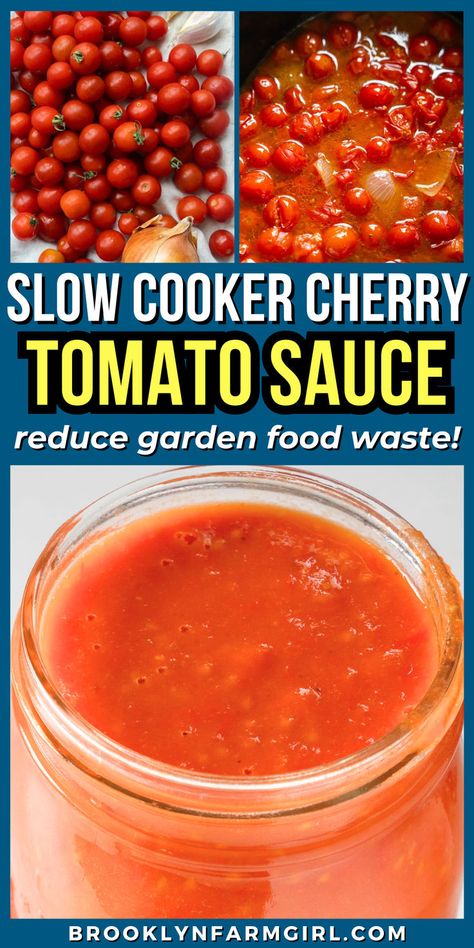 SLOW COOKER CHERRY
TOMATO SAUCE
reduce garden food waste!

BROOKLYNFARMGIRL.COM